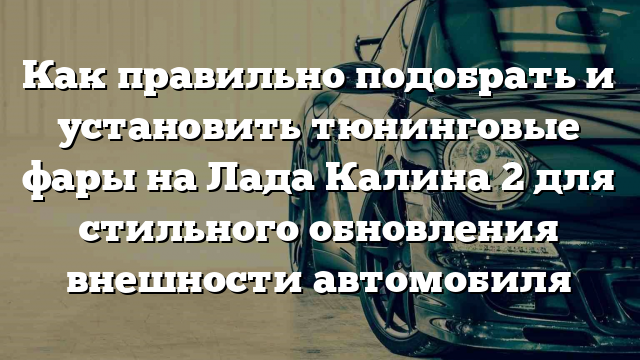 Как правильно подобрать и установить тюнинговые фары на Лада Калина 2 для стильного обновления внешности автомобиля